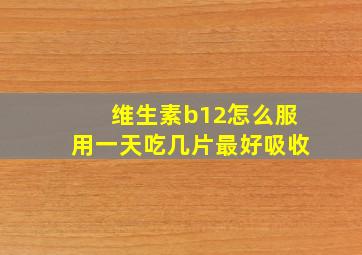 维生素b12怎么服用一天吃几片最好吸收